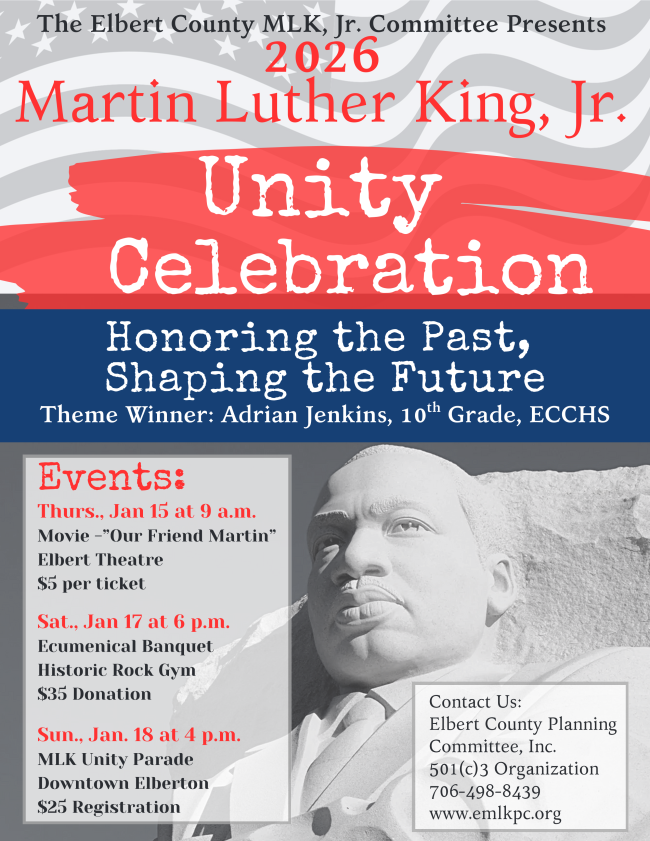 The Elbert County MLK, Jr. Committee Presents
2026
Martin Luther King, Jr.
Unity
Celebration

Honoring the Past,
Shaping the Future
Theme Winner: Adrian Jenkins, 10$^{th}$ Grade, ECCHS

Events:
Thurs., Jan 15 at 9 a.m.
Movie –"Our Friend Martin"
Elbert Theatre
$5 per ticket

Sat., Jan 17 at 6 p.m.
Ecumenical Banquet
Historic Rock Gym
$35 Donation

Sun., Jan. 18 at 4 p.m.
MLK Unity Parade
Downtown Elberton
$25 Registration

Contact Us:
Elbert County Planning Committee, Inc.
501(c)3 Organization
706-498-8439
www.emlkpc.org